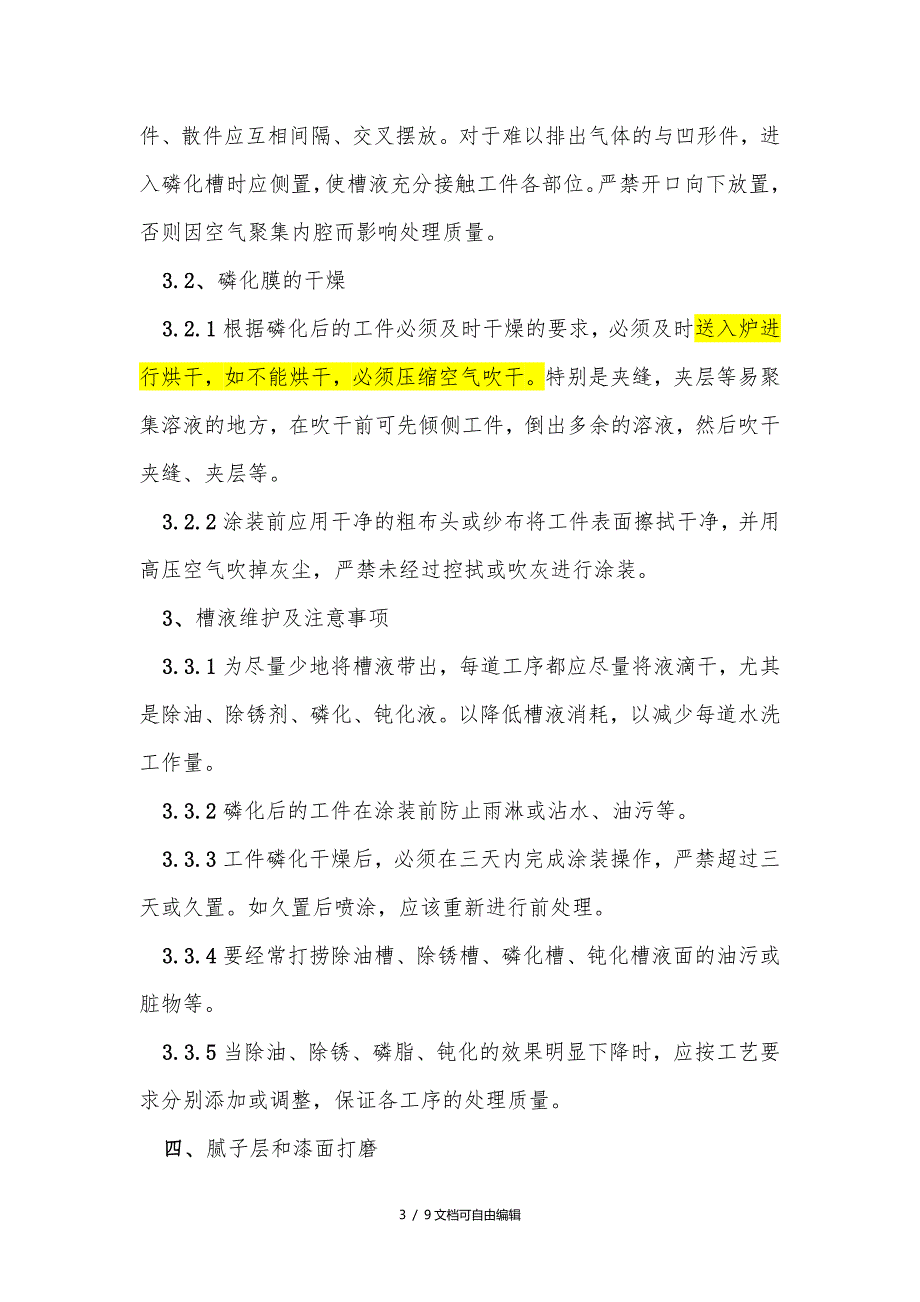 件、散件应互相间隔、交叉摆放。对于难以排出气体的与凹形件，进入磷化槽时应侧置，使槽液充分接触工件各部位。严禁开口向下放置，否则因空气聚集内腔而影响处理质量。

3.2、磷化膜的干燥

3.2.1 根据磷化后的工件必须及时干燥的要求，必须及时送入炉进行烘干，如不能烘干，必须压缩空气吹干。特别是夹缝，夹层等易聚集溶液的地方，在吹干前可先倾侧工件，倒出多余的溶液，然后吹干夹缝、夹层等。

3.2.2 涂装前应用干净的粗布头或纱布将工件表面擦拭干净，并用高压空气吹掉灰尘，严禁未经过控拭或吹灰进行涂装。

3、槽液维护及注意事项

3.3.1 为尽量少地将槽液带出，每道工序都应尽量将液滴干，尤其是除油、除锈剂、磷化、钝化液。以降低槽液消耗，以减少每道水洗工作量。

3.3.2 磷化后的工件在涂装前防止雨淋或沾水、油污等。

3.3.3 工件磷化干燥后，必须在三天内完成涂装操作，严禁超过三天或久置。如久置后喷涂，应该重新进行前处理。

3.3.4 要经常打捞除油槽、除锈槽、磷化槽、钝化槽液面的油污或脏物等。

3.3.5 当除油、除锈、磷脂、钝化的效果明显下降时，应按工艺要求分别添加或调整，保证各工序的处理质量。

四、腻子层和漆面打磨

3 / 9文档可自由编辑